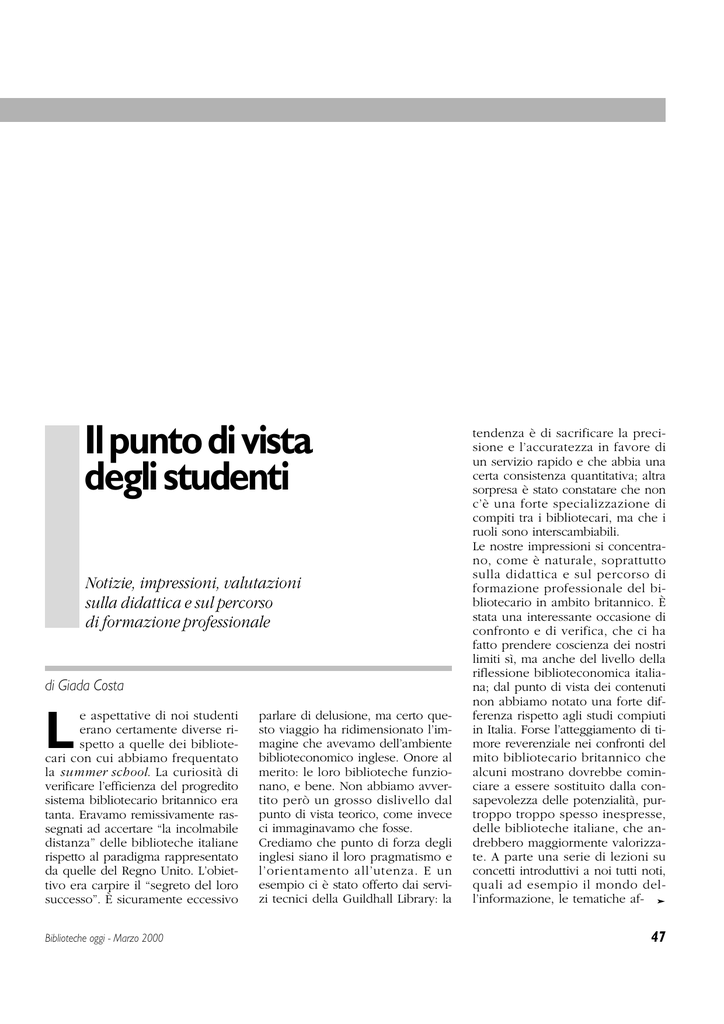 Il punto di vista degli studenti

Notizie, impressioni, valutazioni sulla didattica e sul percorso di formazione professionale

di Giada Costa

Le aspettative di noi studenti erano certamente diverse rispetto a quelle dei bibliotecari con cui abbiamo frequentato la summer school. La curiosità di verificare l'efficienza del progredito sistema bibliotecario britannico era tanta. Eravamo remissivamente rassegnati ad accertare "la incolmabile distanza" delle biblioteche italiane rispetto al paradigma rappresentato da quelle del Regno Unito. L'obiettivo era carpire il "segreto del loro successo". È sicuramente eccessivo parlare di delusione, ma certo questo viaggio ha ridimensionato l'immagine che avevamo dell'ambiente biblioteconomico inglese. Onore al merito: le loro biblioteche funzionano, e bene. Non abbiamo avvertito però un grosso dislivello dal punto di vista teorico, come invece ci immaginavamo che fosse.
Crediamo che punto di forza degli inglesi siano il loro pragmatismo e l'orientamento all'utenza. E un esempio ci è stato offerto dai servizi tecnici della Guildhall Library: la tendenza è di sacrificare la precisione e l'accuratezza in favore di un servizio rapido e che abbia una certa consistenza quantitativa; altra sorpresa è stato constatare che non c'è una forte specializzazione di compiti tra i bibliotecari, ma che i ruoli sono interscambiabili.
Le nostre impressioni si concentrano, come è naturale, soprattutto sulla didattica e sul percorso di formazione professionale del bibliotecario in ambito britannico. È stata una interessante occasione di confronto e di verifica, che ci ha fatto prendere coscienza dei nostri limiti sì, ma anche del livello della riflessione biblioteconomica italiana; dal punto di vista dei contenuti non abbiamo notato una forte differenza rispetto agli studi compiuti in Italia. Forse l'atteggiamento di timore reverenziale nei confronti del mito bibliotecario britannico che alcuni mostrano dovrebbe cominciare a essere sostituito dalla consapevolezza delle potenzialità, purtroppo troppo spesso inespresse, delle biblioteche italiane, che andrebbero maggiormente valorizzate. A parte una serie di lezioni su concetti introduttivi a noi tutti noti, quali ad esempio il mondo dell'informazione, le tematiche af- ➤

Biblioteche oggi - Marzo 2000

47